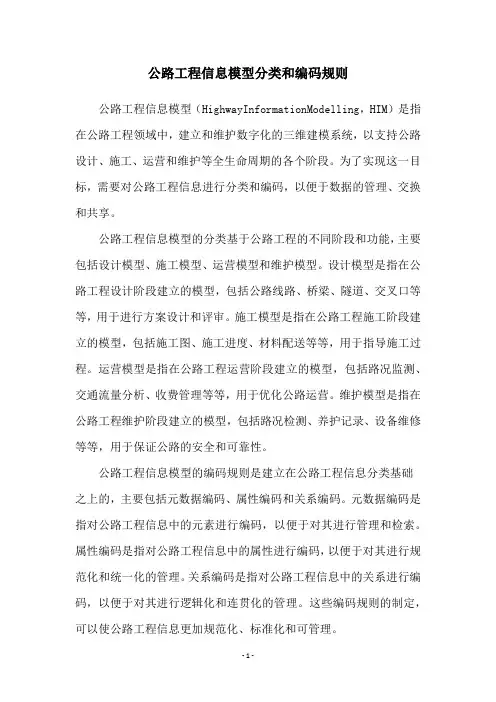 公路工程信息模型分类和编码规则

公路工程信息模型（HighwayInformationModelling，HIM）是指在公路工程领域中，建立和维护数字化的三维建模系统，以支持公路设计、施工、运营和维护等全生命周期的各个阶段。为了实现这一目标，需要对公路工程信息进行分类和编码，以便于数据的管理、交换和共享。

公路工程信息模型的分类基于公路工程的不同阶段和功能，主要包括设计模型、施工模型、运营模型和维护模型。设计模型是指在公路工程设计阶段建立的模型，包括公路线路、桥梁、隧道、交叉口等等，用于进行方案设计和评审。施工模型是指在公路工程施工阶段建立的模型，包括施工图、施工进度、材料配送等等，用于指导施工过程。运营模型是指在公路工程运营阶段建立的模型，包括路况监测、交通流量分析、收费管理等等，用于优化公路运营。维护模型是指在公路工程维护阶段建立的模型，包括路况检测、养护记录、设备维修等等，用于保证公路的安全和可靠性。

公路工程信息模型的编码规则是建立在公路工程信息分类基础之上的，主要包括元数据编码、属性编码和关系编码。元数据编码是指对公路工程信息中的元素进行编码，以便于对其进行管理和检索。属性编码是指对公路工程信息中的属性进行编码，以便于对其进行规范化和统一化的管理。关系编码是指对公路工程信息中的关系进行编码，以便于对其进行逻辑化和连贯化的管理。这些编码规则的制定，可以使公路工程信息更加规范化、标准化和可管理。

- 1 -